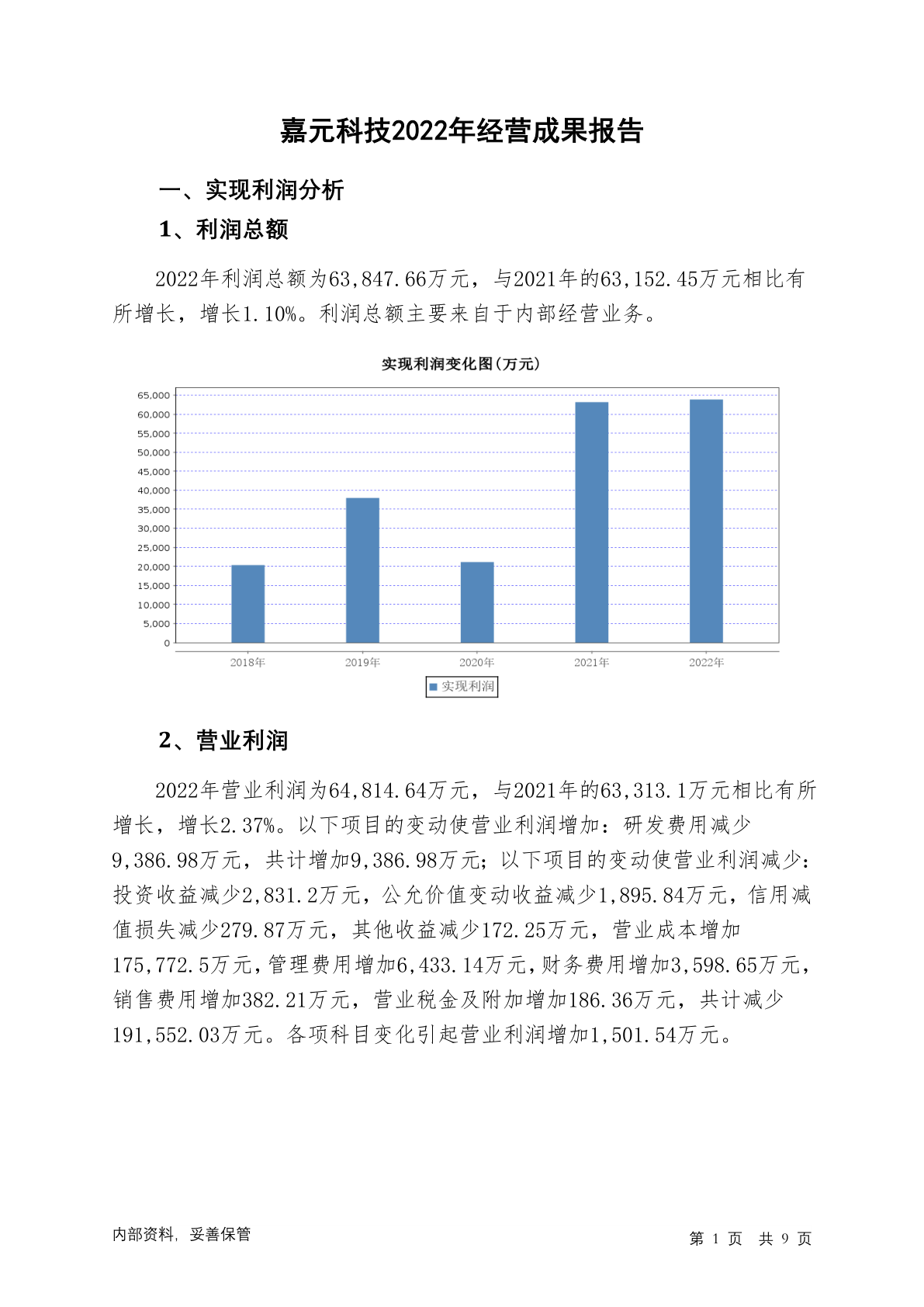 嘉元科技2022年经营成果报告

一、实现利润分析

1、利润总额

2022年利润总额为63,847.66万元，与2021年的63,152.45万元相比有所增长，增长1.10%。利润总额主要来自于内部经营业务。

实现利润变化图(万元)

65,000
60,000
55,000
50,000
45,000
40,000
35,000
30,000
25,000
20,000
15,000
10,000
5,000
0

2018年 2019年 2020年 2021年 2022年

实现利润

2、营业利润

2022年营业利润为64,814.64万元，与2021年的63,313.1万元相比有所增长，增长2.37%。以下项目的变动使营业利润增加：研发费用减少9,386.98万元，共计增加9,386.98万元；以下项目的变动使营业利润减少：投资收益减少2,831.2万元，公允价值变动收益减少1,895.84万元，信用减值损失减少279.87万元，其他收益减少172.25万元，营业成本增加175,772.5万元，管理费用增加6,433.14万元，财务费用增加3,598.65万元，销售费用增加382.21万元，营业税金及附加增加186.36万元，共计减少191,552.03万元。各项科目变化引起营业利润增加1,501.54万元。

内部资料，妥善保管

第 1 页 共 9 页